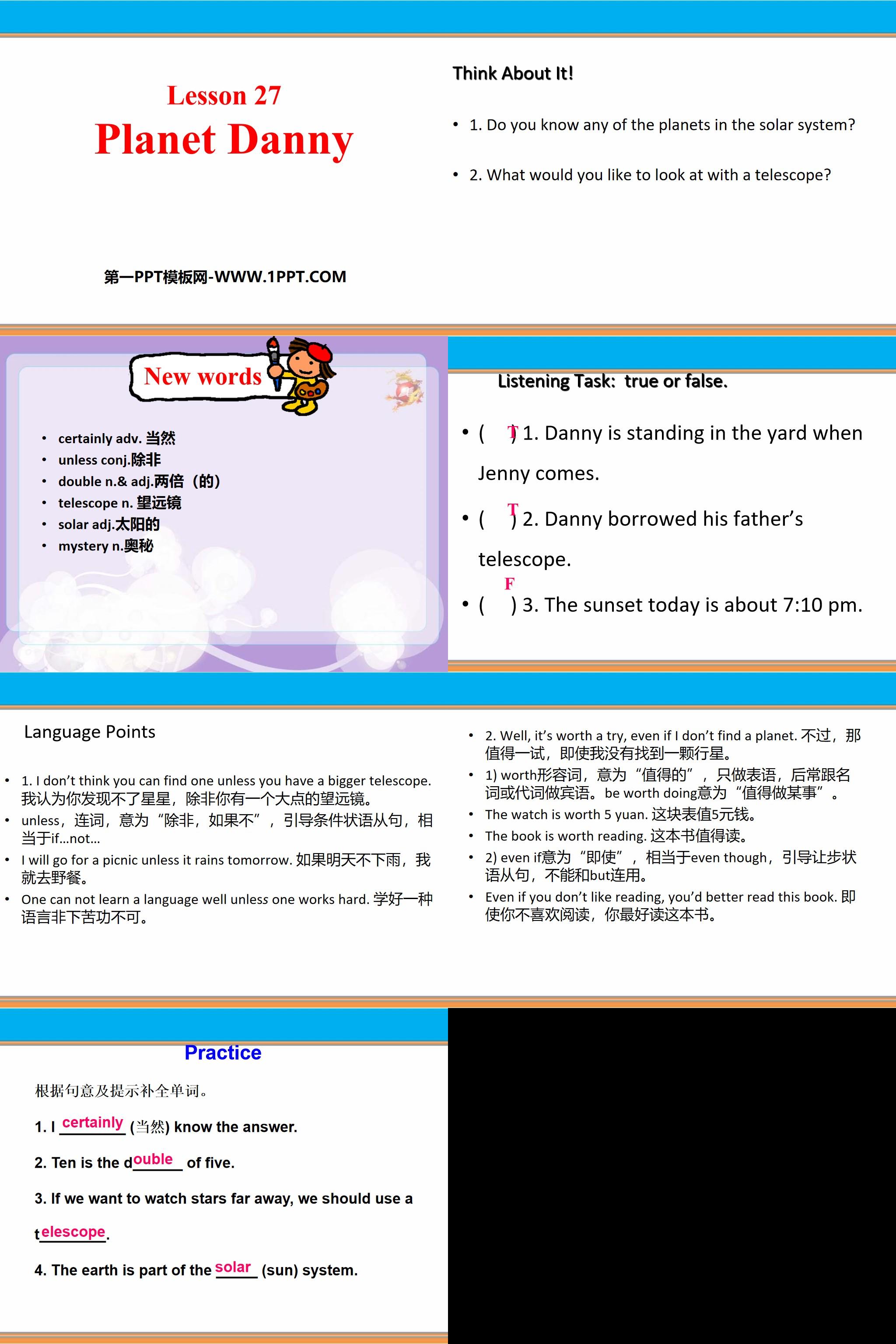 Lesson 27
Planet Danny

第一PPT模板网-WWW.1PPT.COM

Think About It!

• 1. Do you know any of the planets in the solar system?

• 2. What would you like to look at with a telescope?

New words

• certainly adv. 当然
• unless conj.除非
• double n.& adj.两倍（的）
• telescope n. 望远镜
• solar adj.太阳的
• mystery n.奥秘

Listening Task: true or false.

• ( T ) 1. Danny is standing in the yard when Jenny comes.

• ( T ) 2. Danny borrowed his father's telescope.

• ( F ) 3. The sunset today is about 7:10 pm.

Language Points

• 1. I don't think you can find one unless you have a bigger telescope. 我认为你发现不了星星，除非你有一个大点的望远镜。
• unless，连词，意为“除非，如果不”，引导条件状语从句，相当于if…not…
• I will go for a picnic unless it rains tomorrow. 如果明天不下雨，我就去野餐。
• One can not learn a language well unless one works hard. 学好一种语言非下苦功不可。

• 2. Well, it's worth a try, even if I don't find a planet. 不过，那值得一试，即使我没有找到一颗行星。
• 1) worth形容词，意为“值得的”，只做表语，后常跟名词或代词做宾语。be worth doing意为“值得做某事”。
• The watch is worth 5 yuan. 这块表值5元钱。
• The book is worth reading. 这本书值得读。
• 2) even if意为“即使”，相当于even though，引导让步状语从句，不能和but连用。
• Even if you don't like reading, you'd better read this book. 即使你不喜欢阅读，你最好读这本书。

Practice

根据句意及提示补全单词。

1. I certainly (当然) know the answer.

2. Ten is the double of five.

3. If we want to watch stars far away, we should use a telescope.

4. The earth is part of the solar (sun) system.